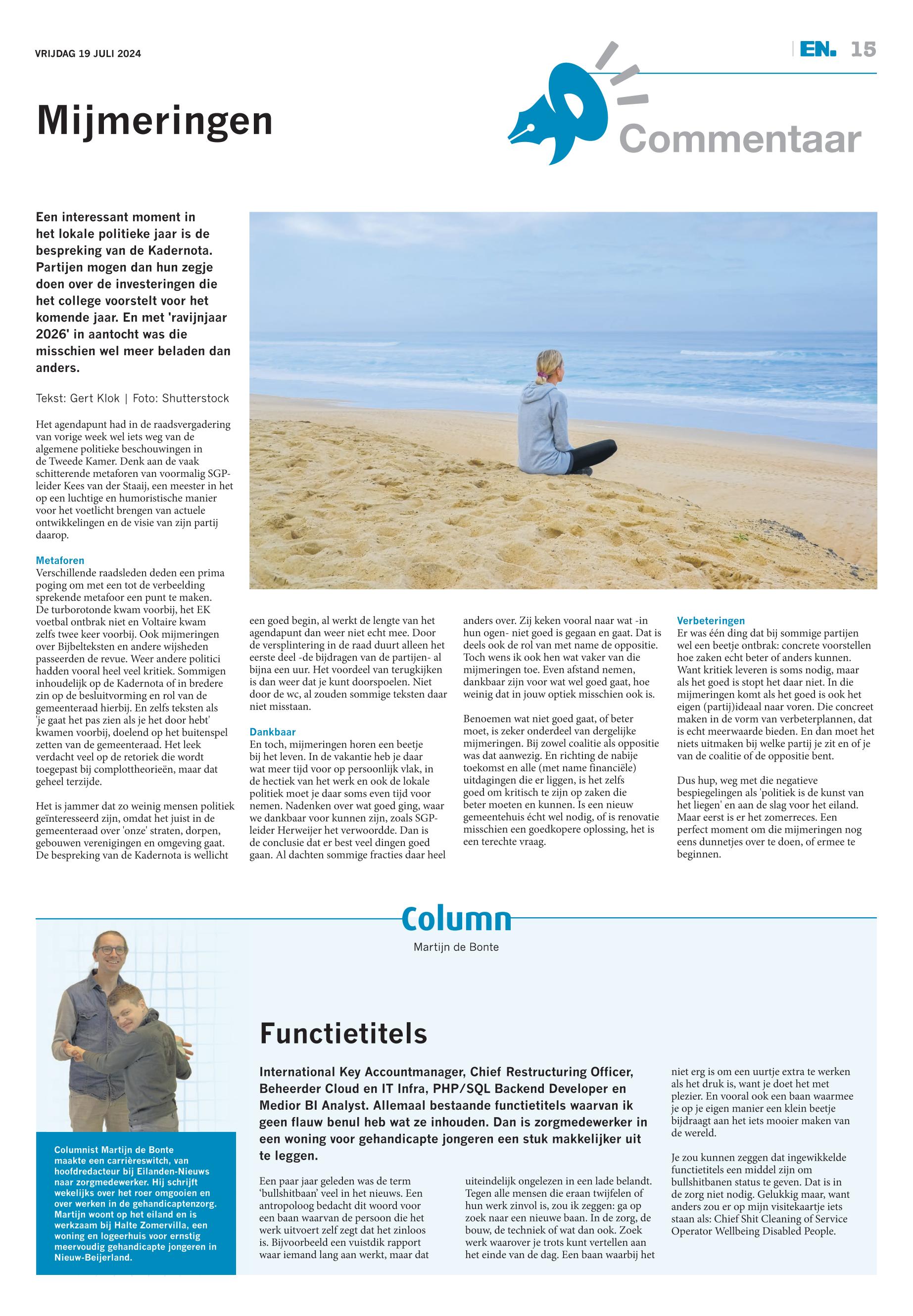 VRIJDAG 19 JULI 2024

EN. 15

Mijmeringen

Commentaar

Een interessant moment in het lokale politieke jaar is de bespreking van de Kadernota. Partijen mogen dan hun zegje doen over de investeringen die het college voorstelt voor het komende jaar. En met 'ravijnjaar 2026' in aantocht was die misschien wel meer beladen dan anders.

Tekst: Gert Klok | Foto: Shutterstock

Het agendapunt had in de raadsvergadering van vorige week wel iets weg van de algemene politieke beschouwingen in de Tweede Kamer. Denk aan de vaak schitterende metaforen van voormalig SGP-leider Kees van der Staaij, een meester in het op een luchtige en humoristische manier voor het voetlicht brengen van actuele ontwikkelingen en de visie van zijn partij daarop.

Metaforen
Verschillende raadsleden deden een prima poging om met een tot de verbeelding sprekende metafoor een punt te maken. De turborotonde kwam voorbij, het EK voetbal ontbrak niet en Voltaire kwam zelfs twee keer voorbij. Ook mijmeringen over Bijbelteksten en andere wijsheden passeerden de revue. Weer andere politici hadden vooral heel veel kritiek. Sommigen inhoudelijk op de Kadernota of in bredere zin op de besluitvorming en rol van de gemeenteraad hierbij. En zelfs teksten als 'je gaat het pas zien als je het door hebt' kwamen voorbij, doelend op het buitenspel zetten van de gemeenteraad. Het leek verdacht veel op de retoriek die wordt toegepast bij complottheorieën, maar dat geheel terzijde.

Het is jammer dat zo weinig mensen politiek geïnteresseerd zijn, omdat het juist in de gemeenteraad over 'onze' straten, dorpen, gebouwen verenigingen en omgeving gaat. De bespreking van de Kadernota is wellicht een goed begin, al werkt de lengte van het agendapunt dan weer niet echt mee. Door de versplintering in de raad duurt alleen het eerste deel -de bijdragen van de partijen- al bijna een uur. Het voordeel van terugkijken is dan weer dat je kunt doorspoelen. Niet door de wc, al zouden sommige teksten daar niet misstaan.

Dankbaar
En toch, mijmeringen horen een beetje bij het leven. In de vakantie heb je daar wat meer tijd voor op persoonlijk vlak, in de hectiek van het werk en ook de lokale politiek moet je daar soms even tijd voor nemen. Nadenken over wat goed ging, waar we dankbaar voor kunnen zijn, zoals SGP-leider Herweijer het verwoordde. Dan is de conclusie dat er best veel dingen goed gaan. Al dachten sommige fracties daar heel anders over. Zij keken vooral naar wat -in hun ogen- niet goed is gegaan en gaat. Dat is deels ook de rol van met name de oppositie. Toch wens ik ook hen wat vaker van die mijmeringen toe. Even afstand nemen, dankbaar zijn voor wat wel goed gaat, hoe weinig dat in jouw optiek misschien ook is.

Benoemen wat niet goed gaat, of beter moet, is zeker onderdeel van dergelijke mijmeringen. Bij zowel coalitie als oppositie was dat aanwezig. En richting de nabije toekomst en alle (met name financiële) uitdagingen die er liggen, is het zelfs goed om kritisch te zijn op zaken die beter moeten en kunnen. Is een nieuw gemeentehuis écht wel nodig, of is renovatie misschien een goedkopere oplossing, het is een terechte vraag.

Verbeteringen
Er was één ding dat bij sommige partijen wel een beetje ontbrak: concrete voorstellen hoe zaken echt beter of anders kunnen. Want kritiek leveren is soms nodig, maar als het goed is stopt het daar niet. In die mijmeringen komt als het goed is ook het eigen (partij)ideaal naar voren. Die concreet maken in de vorm van verbeterplannen, dat is echt meerwaarde bieden. En dan moet het niets uitmaken bij welke partij je zit en of je van de coalitie of de oppositie bent.

Dus hup, weg met die negatieve bespiegelingen als 'politiek is de kunst van het liegen' en aan de slag voor het eiland. Maar eerst is er het zomerreces. Een perfect moment om die mijmeringen nog eens dunnetjes over te doen, of ermee te beginnen.

Column
Martijn de Bonte

Columnist Martijn de Bonte maakte een carrièreswitch, van hoofdredacteur bij Eilanden-Nieuws naar zorgmedewerker. Hij schrijft wekelijks over het roer omgooien en over werken in de gehandicaptenzorg. Martijn woont op het eiland en is werkzaam bij Halte Zomervilla, een woning en logeerhuis voor ernstig meervoudig gehandicapte jongeren in Nieuw-Beijerland.

Functietitels

International Key Accountmanager, Chief Restructuring Officer, Beheerder Cloud en IT Infra, PHP/SQL Backend Developer en Medior BI Analyst. Allemaal bestaande functietitels waarvan ik geen flauw benul heb wat ze inhouden. Dan is zorgmedewerker in een woning voor gehandicapte jongeren een stuk makkelijker uit te leggen.

Een paar jaar geleden was de term 'bullshitbaan' veel in het nieuws. Een antropoloog bedacht dit woord voor een baan waarvan de persoon die het werk uitvoert zelf zegt dat het zinloos is. Bijvoorbeeld een vuistdik rapport waar iemand lang aan werkt, maar dat uiteindelijk ongelezen in een lade belandt. Tegen alle mensen die eraan twijfelen of hun werk zinvol is, zou ik zeggen: ga op zoek naar een nieuwe baan. In de zorg, de bouw, de techniek of wat dan ook. Zoek werk waarover je trots kunt vertellen aan het einde van de dag. Een baan waarbij het niet erg is om een uurtje extra te werken als het druk is, want je doet het met plezier. En vooral ook een baan waarmee je op je eigen manier een klein beetje bijdraagt aan het iets mooier maken van de wereld.

Je zou kunnen zeggen dat ingewikkelde functietitels een middel zijn om bullshitbanen status te geven. Dat is in de zorg niet nodig. Gelukkig maar, want anders zou er op mijn visitekaartje iets staan als: Chief Shit Cleaning of Service Operator Wellbeing Disabled People.